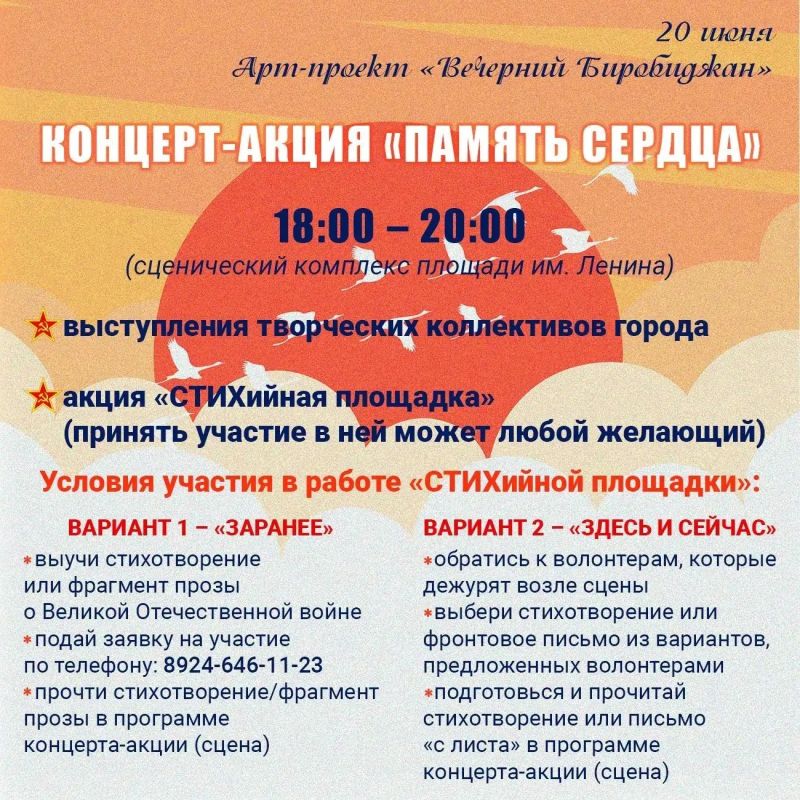 20 июня
Арт-проект «Вечерний Биробиджан»

КОНЦЕРТ-АКЦИЯ «ПАМЯТЬ СЕРДЦА»

18:00 – 20:00
(сценический комплекс площади им. Ленина)

выступления творческих коллективов города

акция «СТИХийная площадка» (принять участие в ней может любой желающий)

Условия участия в работе «СТИХийной площадки»:

ВАРИАНТ 1 – «ЗАРАНЕЕ»
*выучи стихотворение или фрагмент прозы о Великой Отечественной войне
*подай заявку на участие по телефону: 8924-646-11-23
*прочти стихотворение/фрагмент прозы в программе концерта-акции (сцена)

ВАРИАНТ 2 – «ЗДЕСЬ И СЕЙЧАС»
*обратись к волонтерам, которые дежурят возле сцены
*выбери стихотворение или фронтовое письмо из вариантов, предложенных волонтерами
*подготовься и прочитай стихотворение или письмо «с листа» в программе концерта-акции (сцена)